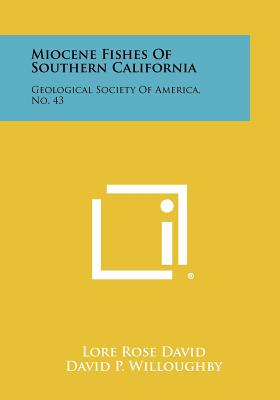 Miocene Fishes Of Southern California

Geological Society Of America, No. 43

®

Lore Rose David
David P. Willoughby